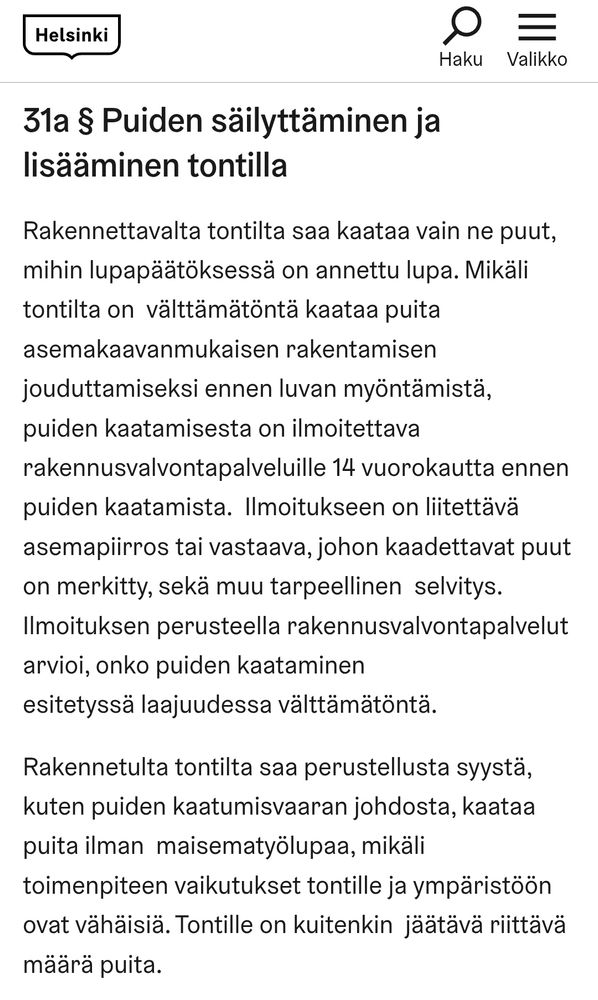 Helsinki

Haku

Valikko

31a § Puiden säilyttäminen ja lisääminen tontilla

Rakennettavalta tontilta saa kaataa vain ne puut, mihin lupapäätöksessä on annettu lupa. Mikäli tontilta on välttämätöntä kaataa puita asemakaavanmukaisen rakentamisen jouduttamiseksi ennen luvan myöntämistä, puiden kaatamisesta on ilmoitettava rakennusvalvontapalveluille 14 vuorokautta ennen puiden kaatamista. Ilmoitukseen on liitettävä asemapiirros tai vastaava, johon kaadettavat puut on merkitty, sekä muu tarpeellinen selvitys. Ilmoituksen perusteella rakennusvalvontapalvelut arvioi, onko puiden kaataminen esitetyssä laajuudessa välttämätöntä.

Rakennetulta tontilta saa perustellusta syystä, kuten puiden kaatumisvaaran johdosta, kaataa puita ilman maisematyölupaa, mikäli toimenpiteen vaikutukset tontille ja ympäristöön ovat vähäisiä. Tontille on kuitenkin jäätävä riittävä määrä puita.